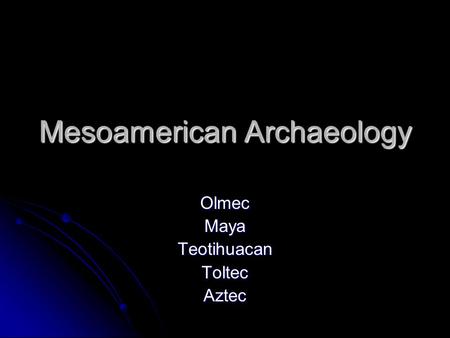 Mesoamerican Archaeology

Olmec
Maya
Teotihuacan
Toltec
Aztec